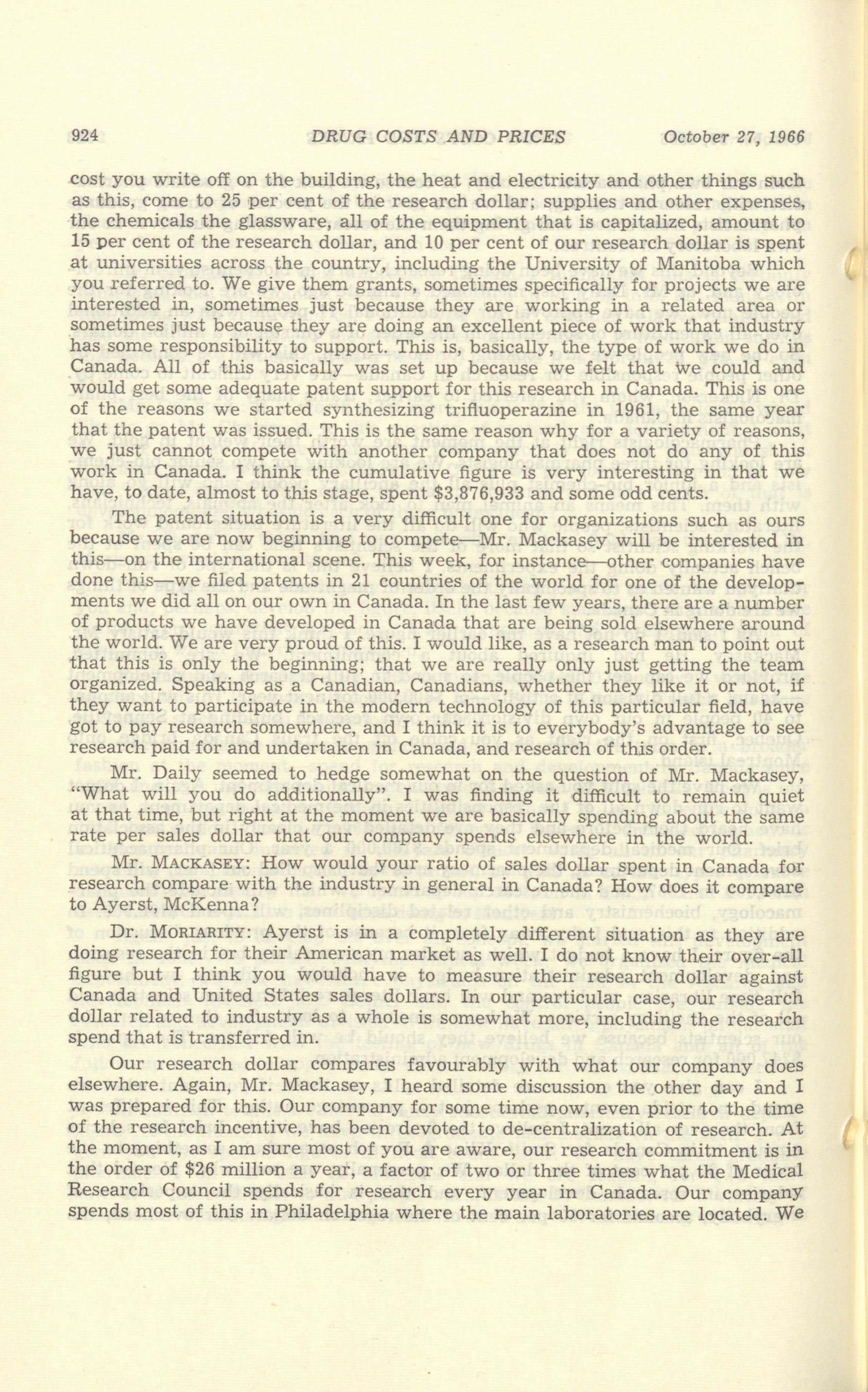 924 DRUG COSTS AND PRICES October 27, 1966

cost you write off on the building, the heat and electricity and other things such as this, come to 25 per cent of the research dollar; supplies and other expenses, the chemicals the glassware, all of the equipment that is capitalized, amount to 15 per cent of the research dollar, and 10 per cent of our research dollar is spent at universities across the country, including the University of Manitoba which you referred to. We give them grants, sometimes specifically for projects we are interested in, sometimes just because they are working in a related area or sometimes just because they are doing an excellent piece of work that industry has some responsibility to support. This is, basically, the type of work we do in Canada. All of this basically was set up because we felt that we could and would get some adequate patent support for this research in Canada. This is one of the reasons we started synthesizing trifluoperazine in 1961, the same year that the patent was issued. This is the same reason why for a variety of reasons, we just cannot compete with another company that does not do any of this work in Canada. I think the cumulative figure is very interesting in that we have, to date, almost to this stage, spent $3,876,933 and some odd cents.

The patent situation is a very difficult one for organizations such as ours because we are now beginning to compete—Mr. Mackasey will be interested in this—on the international scene. This week, for instance—other companies have done this—we filed patents in 21 countries of the world for one of the developments we did all on our own in Canada. In the last few years, there are a number of products we have developed in Canada that are being sold elsewhere around the world. We are very proud of this. I would like, as a research man to point out that this is only the beginning; that we are really only just getting the team organized. Speaking as a Canadian, Canadians, whether they like it or not, if they want to participate in the modern technology of this particular field, have got to pay research somewhere, and I think it is to everybody's advantage to see research paid for and undertaken in Canada, and research of this order.

Mr. Daily seemed to hedge somewhat on the question of Mr. Mackasey, "What will you do additionally". I was finding it difficult to remain quiet at that time, but right at the moment we are basically spending about the same rate per sales dollar that our company spends elsewhere in the world.

Mr. MACKASEY: How would your ratio of sales dollar spent in Canada for research compare with the industry in general in Canada? How does it compare to Ayerst, McKenna?

Dr. MORIARITY: Ayerst is in a completely different situation as they are doing research for their American market as well. I do not know their over-all figure but I think you would have to measure their research dollar against Canada and United States sales dollars. In our particular case, our research dollar related to industry as a whole is somewhat more, including the research spend that is transferred in.

Our research dollar compares favourably with what our company does elsewhere. Again, Mr. Mackasey, I heard some discussion the other day and I was prepared for this. Our company for some time now, even prior to the time of the research incentive, has been devoted to de-centralization of research. At the moment, as I am sure most of you are aware, our research commitment is in the order of $26 million a year, a factor of two or three times what the Medical Research Council spends for research every year in Canada. Our company spends most of this in Philadelphia where the main laboratories are located. We